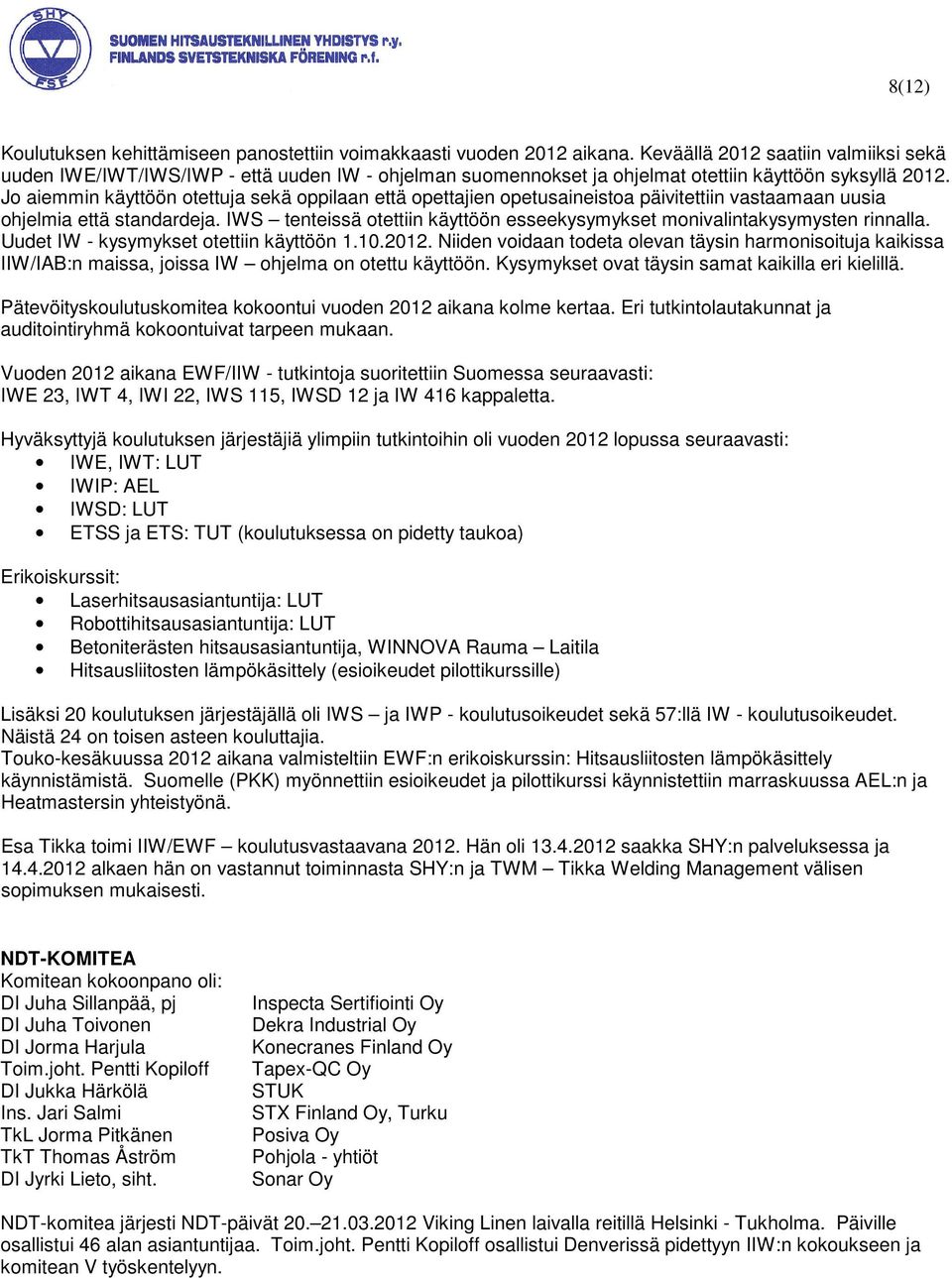 SHY FSF
SUOMEN HITSAUSTEKNILLINEN YHDISTYS r.y.
FINLANDS SVETSTEKNISKA FÖRENING r.f.

8(12)

Koulutuksen kehittämiseen panostettiin voimakkaasti vuoden 2012 aikana. Keväällä 2012 saatiin valmiiksi sekä uuden IWE/IWT/IWS/IWP - että uuden IW - ohjelman suomennokset ja ohjelmat otettiin käyttöön syksyllä 2012. Jo aiemmin käyttöön otettuja sekä oppilaan että opettajien opetusaineistoa päivitettiin vastaamaan uusia ohjelmia että standardeja. IWS – tenteissä otettiin käyttöön esseekysymykset monivalintakysymysten rinnalla. Uudet IW - kysymykset otettiin käyttöön 1.10.2012. Niiden voidaan todeta olevan täysin harmonisoituja kaikissa IIW/IAB:n maissa, joissa IW – ohjelma on otettu käyttöön. Kysymykset ovat täysin samat kaikilla eri kielillä.

Pätevöityskoulutuskomitea kokoontui vuoden 2012 aikana kolme kertaa. Eri tutkintolautakunnat ja auditointiryhmä kokoontuivat tarpeen mukaan.

Vuoden 2012 aikana EWF/IIW - tutkintoja suoritettiin Suomessa seuraavasti: IWE 23, IWT 4, IWI 22, IWS 115, IWSD 12 ja IW 416 kappaletta.

Hyväksyttyjä koulutuksen järjestäjiä ylimpiin tutkintoihin oli vuoden 2012 lopussa seuraavasti:
• IWE, IWT: LUT
• IWIP: AEL
• IWSD: LUT
• ETSS ja ETS: TUT (koulutuksessa on pidetty taukoa)

Erikoiskurssit:
• Laserhitsausasiantuntija: LUT
• Robottihitsausasiantuntija: LUT
• Betoniterästen hitsausasiantuntija, WINNOVA Rauma – Laitila
• Hitsausliitosten lämpökäsittely (esioikeudet pilottikurssille)

Lisäksi 20 koulutuksen järjestäjällä oli IWS – ja IWP - koulutusoikeudet sekä 57:llä IW - koulutusoikeudet. Näistä 24 on toisen asteen kouluttajia.
Touko-kesäkuussa 2012 aikana valmisteltiin EWF:n erikoiskurssin: Hitsausliitosten lämpökäsittely käynnistämistä. Suomelle (PKK) myönnettiin esioikeudet ja pilottikurssi käynnistettiin marraskuussa AEL:n ja Heatmastersin yhteistyönä.

Esa Tikka toimi IIW/EWF – koulutusvastaavana 2012. Hän oli 13.4.2012 saakka SHY:n palveluksessa ja 14.4.2012 alkaen hän on vastannut toiminnasta SHY:n ja TWM – Tikka Welding Management välisen sopimuksen mukaisesti.

NDT-KOMITEA
Komitean kokoonpano oli:

| | |
|---|---|
| DI Juha Sillanpää, pj | Inspecta Sertifiointi Oy |
| DI Juha Toivonen | Dekra Industrial Oy |
| DI Jorma Harjula | Konecranes Finland Oy |
| Toim.joht. Pentti Kopiloff | Tapex-QC Oy |
| DI Jukka Härkölä | STUK |
| Ins. Jari Salmi | STX Finland Oy, Turku |
| TkL Jorma Pitkänen | Posiva Oy |
| TkT Thomas Åström | Pohjola - yhtiöt |
| DI Jyrki Lieto, siht. | Sonar Oy |

NDT-komitea järjesti NDT-päivät 20.–21.03.2012 Viking Linen laivalla reitillä Helsinki - Tukholma. Päiville osallistui 46 alan asiantuntijaa. Toim.joht. Pentti Kopiloff osallistui Denverissä pidettyyn IIW:n kokoukseen ja komitean V työskentelyyn.